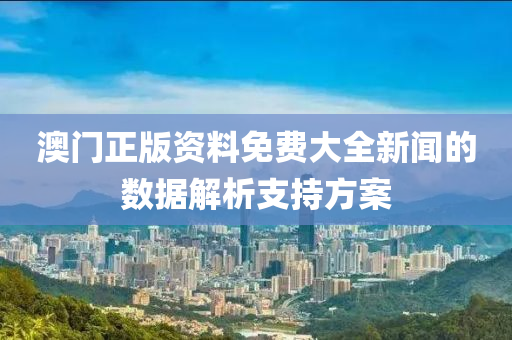 澳门正版资料免费大全新闻的数据解析支持方案